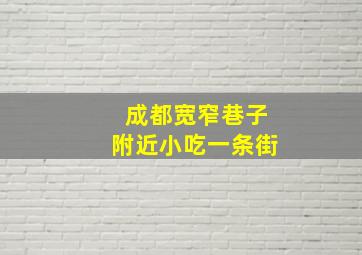 成都宽窄巷子
附近小吃一条街